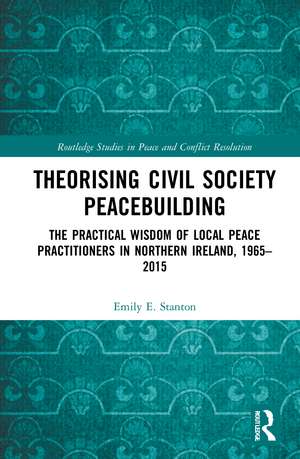 Routledge Studies in Peace and Conflict Resolution

THEORISING CIVIL SOCIETY PEACEBUILDING

THE PRACTICAL WISDOM OF LOCAL PEACE PRACTITIONERS IN NORTHERN IRELAND, 1965–2015

Emily E. Stanton

ROUTLEDGE